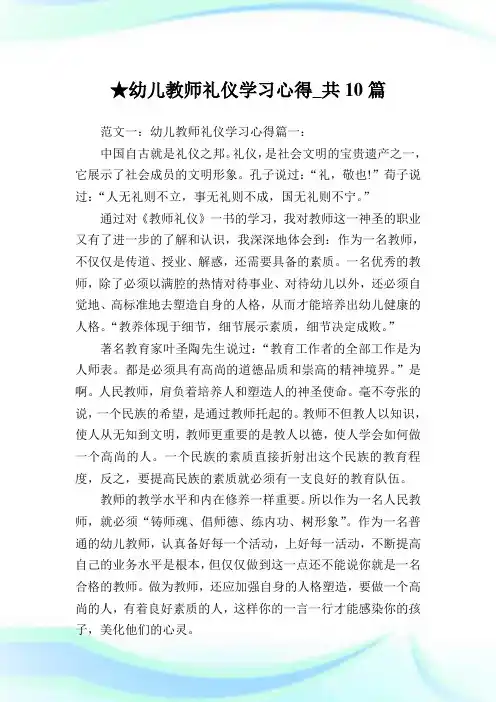 ★幼儿教师礼仪学习心得_共10篇

范文一：幼儿教师礼仪学习心得篇一：

中国自古就是礼仪之邦。礼仪，是社会文明的宝贵遗产之一，它展示了社会成员的文明形象。孔子说过：“礼，敬也!”荀子说过：“人无礼则不立，事无礼则不成，国无礼则不宁。”

通过对《教师礼仪》一书的学习，我对教师这一神圣的职业又有了进一步的了解和认识，我深深地体会到：作为一名教师，不仅仅是传道、授业、解惑，还需要具备的素质。一名优秀的教师，除了必须以满腔的热情对待事业、对待幼儿以外，还必须自觉地、高标准地去塑造自身的人格，从而才能培养出幼儿健康的人格。“教养体现于细节，细节展示素质，细节决定成败。”

著名教育家叶圣陶先生说过：“教育工作者的全部工作是为人师表。都是必须具有高尚的道德品质和崇高的精神境界。”是啊。人民教师，肩负着培养人和塑造人的神圣使命。毫不夸张的说，一个民族的希望，是通过教师托起的。教师不但教人以知识，使人从无知到文明，教师更重要的是教人以德，使人学会如何做一个高尚的人。一个民族的素质直接折射出这个民族的教育程度，反之，要提高民族的素质就必须有一支良好的教育队伍。

教师的教学水平和内在修养一样重要。所以作为一名人民教师，就必须“铸师魂、倡师德、练内功、树形象”。作为一名普通的幼儿教师，认真备好每一个活动，上好每一活动，不断提高自己的业务水平是根本，但仅仅做到这一点还不能说你就是一名合格的教师。做为教师，还应加强自身的人格塑造，要做一个高尚的人，有着良好素质的人，这样你的一言一行才能感染你的孩子，美化他们的心灵。